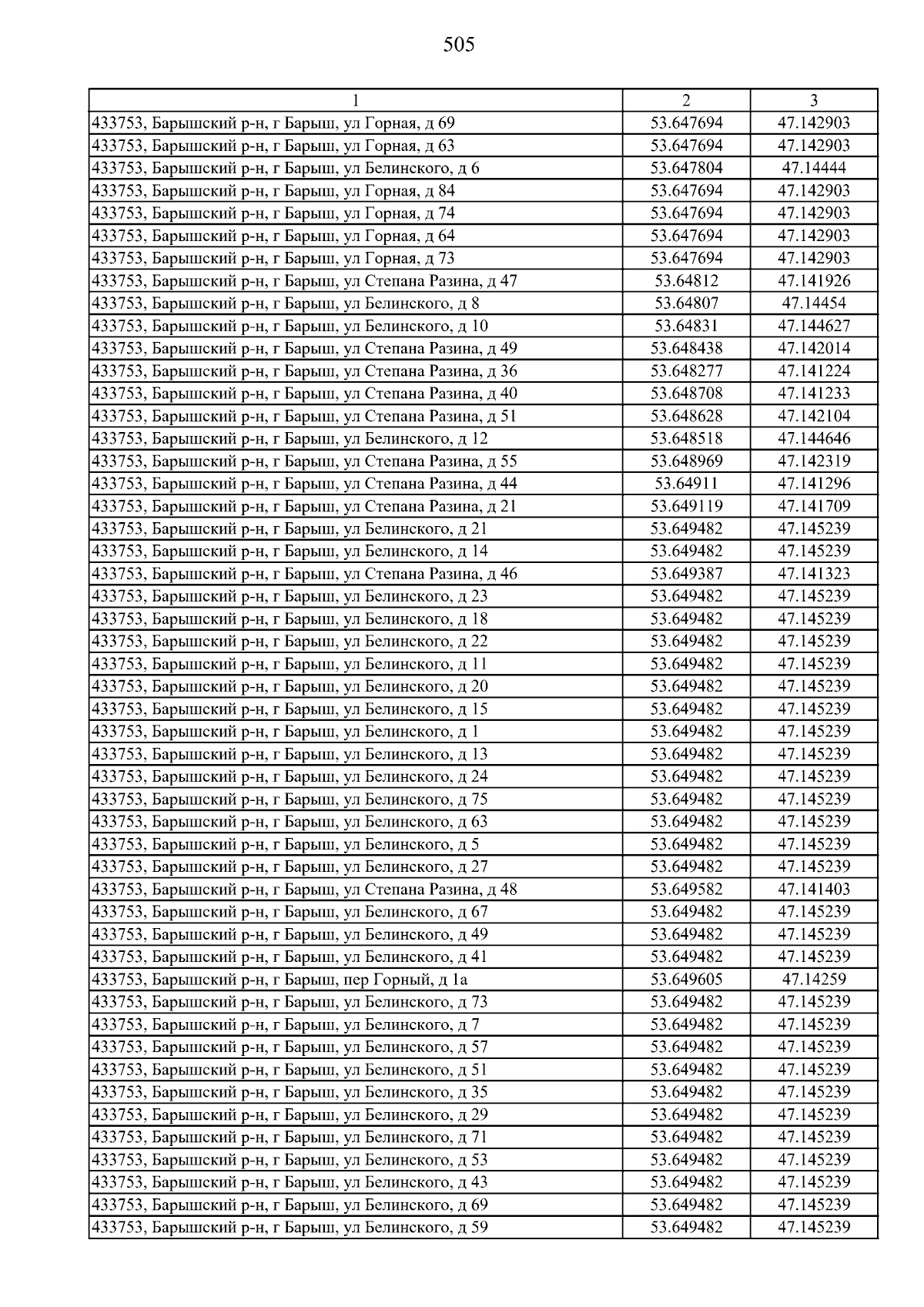 505

| 1 | 2 | 3 |
|---|---|---|
| 433753, Барышский р-н, г Барыш, ул Горная, д 69 | 53.647694 | 47.142903 |
| 433753, Барышский р-н, г Барыш, ул Горная, д 63 | 53.647694 | 47.142903 |
| 433753, Барышский р-н, г Барыш, ул Белинского, д 6 | 53.647804 | 47.14444 |
| 433753, Барышский р-н, г Барыш, ул Горная, д 84 | 53.647694 | 47.142903 |
| 433753, Барышский р-н, г Барыш, ул Горная, д 74 | 53.647694 | 47.142903 |
| 433753, Барышский р-н, г Барыш, ул Горная, д 64 | 53.647694 | 47.142903 |
| 433753, Барышский р-н, г Барыш, ул Горная, д 73 | 53.647694 | 47.142903 |
| 433753, Барышский р-н, г Барыш, ул Степана Разина, д 47 | 53.64812 | 47.141926 |
| 433753, Барышский р-н, г Барыш, ул Белинского, д 8 | 53.64807 | 47.14454 |
| 433753, Барышский р-н, г Барыш, ул Белинского, д 10 | 53.64831 | 47.144627 |
| 433753, Барышский р-н, г Барыш, ул Степана Разина, д 49 | 53.648438 | 47.142014 |
| 433753, Барышский р-н, г Барыш, ул Степана Разина, д 36 | 53.648277 | 47.141224 |
| 433753, Барышский р-н, г Барыш, ул Степана Разина, д 40 | 53.648708 | 47.141233 |
| 433753, Барышский р-н, г Барыш, ул Степана Разина, д 51 | 53.648628 | 47.142104 |
| 433753, Барышский р-н, г Барыш, ул Белинского, д 12 | 53.648518 | 47.144646 |
| 433753, Барышский р-н, г Барыш, ул Степана Разина, д 55 | 53.648969 | 47.142319 |
| 433753, Барышский р-н, г Барыш, ул Степана Разина, д 44 | 53.64911 | 47.141296 |
| 433753, Барышский р-н, г Барыш, ул Степана Разина, д 21 | 53.649119 | 47.141709 |
| 433753, Барышский р-н, г Барыш, ул Белинского, д 21 | 53.649482 | 47.145239 |
| 433753, Барышский р-н, г Барыш, ул Белинского, д 14 | 53.649482 | 47.145239 |
| 433753, Барышский р-н, г Барыш, ул Степана Разина, д 46 | 53.649387 | 47.141323 |
| 433753, Барышский р-н, г Барыш, ул Белинского, д 23 | 53.649482 | 47.145239 |
| 433753, Барышский р-н, г Барыш, ул Белинского, д 18 | 53.649482 | 47.145239 |
| 433753, Барышский р-н, г Барыш, ул Белинского, д 22 | 53.649482 | 47.145239 |
| 433753, Барышский р-н, г Барыш, ул Белинского, д 11 | 53.649482 | 47.145239 |
| 433753, Барышский р-н, г Барыш, ул Белинского, д 20 | 53.649482 | 47.145239 |
| 433753, Барышский р-н, г Барыш, ул Белинского, д 15 | 53.649482 | 47.145239 |
| 433753, Барышский р-н, г Барыш, ул Белинского, д 1 | 53.649482 | 47.145239 |
| 433753, Барышский р-н, г Барыш, ул Белинского, д 13 | 53.649482 | 47.145239 |
| 433753, Барышский р-н, г Барыш, ул Белинского, д 24 | 53.649482 | 47.145239 |
| 433753, Барышский р-н, г Барыш, ул Белинского, д 75 | 53.649482 | 47.145239 |
| 433753, Барышский р-н, г Барыш, ул Белинского, д 63 | 53.649482 | 47.145239 |
| 433753, Барышский р-н, г Барыш, ул Белинского, д 5 | 53.649482 | 47.145239 |
| 433753, Барышский р-н, г Барыш, ул Белинского, д 27 | 53.649482 | 47.145239 |
| 433753, Барышский р-н, г Барыш, ул Степана Разина, д 48 | 53.649582 | 47.141403 |
| 433753, Барышский р-н, г Барыш, ул Белинского, д 67 | 53.649482 | 47.145239 |
| 433753, Барышский р-н, г Барыш, ул Белинского, д 49 | 53.649482 | 47.145239 |
| 433753, Барышский р-н, г Барыш, ул Белинского, д 41 | 53.649482 | 47.145239 |
| 433753, Барышский р-н, г Барыш, пер Горный, д 1а | 53.649605 | 47.14259 |
| 433753, Барышский р-н, г Барыш, ул Белинского, д 73 | 53.649482 | 47.145239 |
| 433753, Барышский р-н, г Барыш, ул Белинского, д 7 | 53.649482 | 47.145239 |
| 433753, Барышский р-н, г Барыш, ул Белинского, д 57 | 53.649482 | 47.145239 |
| 433753, Барышский р-н, г Барыш, ул Белинского, д 51 | 53.649482 | 47.145239 |
| 433753, Барышский р-н, г Барыш, ул Белинского, д 35 | 53.649482 | 47.145239 |
| 433753, Барышский р-н, г Барыш, ул Белинского, д 29 | 53.649482 | 47.145239 |
| 433753, Барышский р-н, г Барыш, ул Белинского, д 71 | 53.649482 | 47.145239 |
| 433753, Барышский р-н, г Барыш, ул Белинского, д 53 | 53.649482 | 47.145239 |
| 433753, Барышский р-н, г Барыш, ул Белинского, д 43 | 53.649482 | 47.145239 |
| 433753, Барышский р-н, г Барыш, ул Белинского, д 69 | 53.649482 | 47.145239 |
| 433753, Барышский р-н, г Барыш, ул Белинского, д 59 | 53.649482 | 47.145239 |